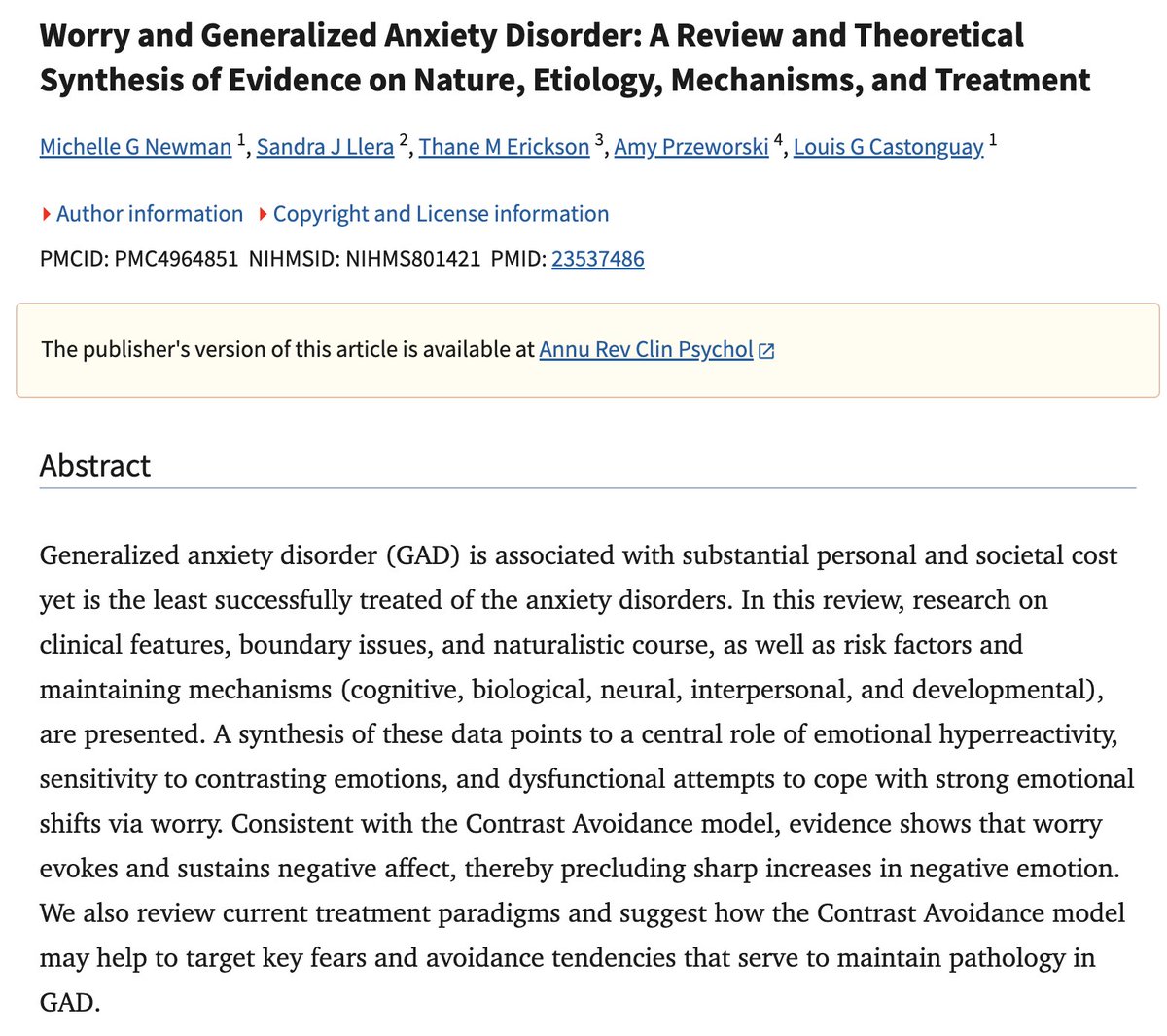 Worry and Generalized Anxiety Disorder: A Review and Theoretical Synthesis of Evidence on Nature, Etiology, Mechanisms, and Treatment

Michelle G Newman $^1$, Sandra J Llera $^2$, Thane M Erickson $^3$, Amy Przeworski $^4$, Louis G Castonguay $^1$

Author information   Copyright and License information

PMCID: PMC4964851  NIHMSID: NIHMS801421  PMID: 23537486

The publisher's version of this article is available at Annu Rev Clin Psychol

Abstract

Generalized anxiety disorder (GAD) is associated with substantial personal and societal cost yet is the least successfully treated of the anxiety disorders. In this review, research on clinical features, boundary issues, and naturalistic course, as well as risk factors and maintaining mechanisms (cognitive, biological, neural, interpersonal, and developmental), are presented. A synthesis of these data points to a central role of emotional hyperreactivity, sensitivity to contrasting emotions, and dysfunctional attempts to cope with strong emotional shifts via worry. Consistent with the Contrast Avoidance model, evidence shows that worry evokes and sustains negative affect, thereby precluding sharp increases in negative emotion. We also review current treatment paradigms and suggest how the Contrast Avoidance model may help to target key fears and avoidance tendencies that serve to maintain pathology in GAD.